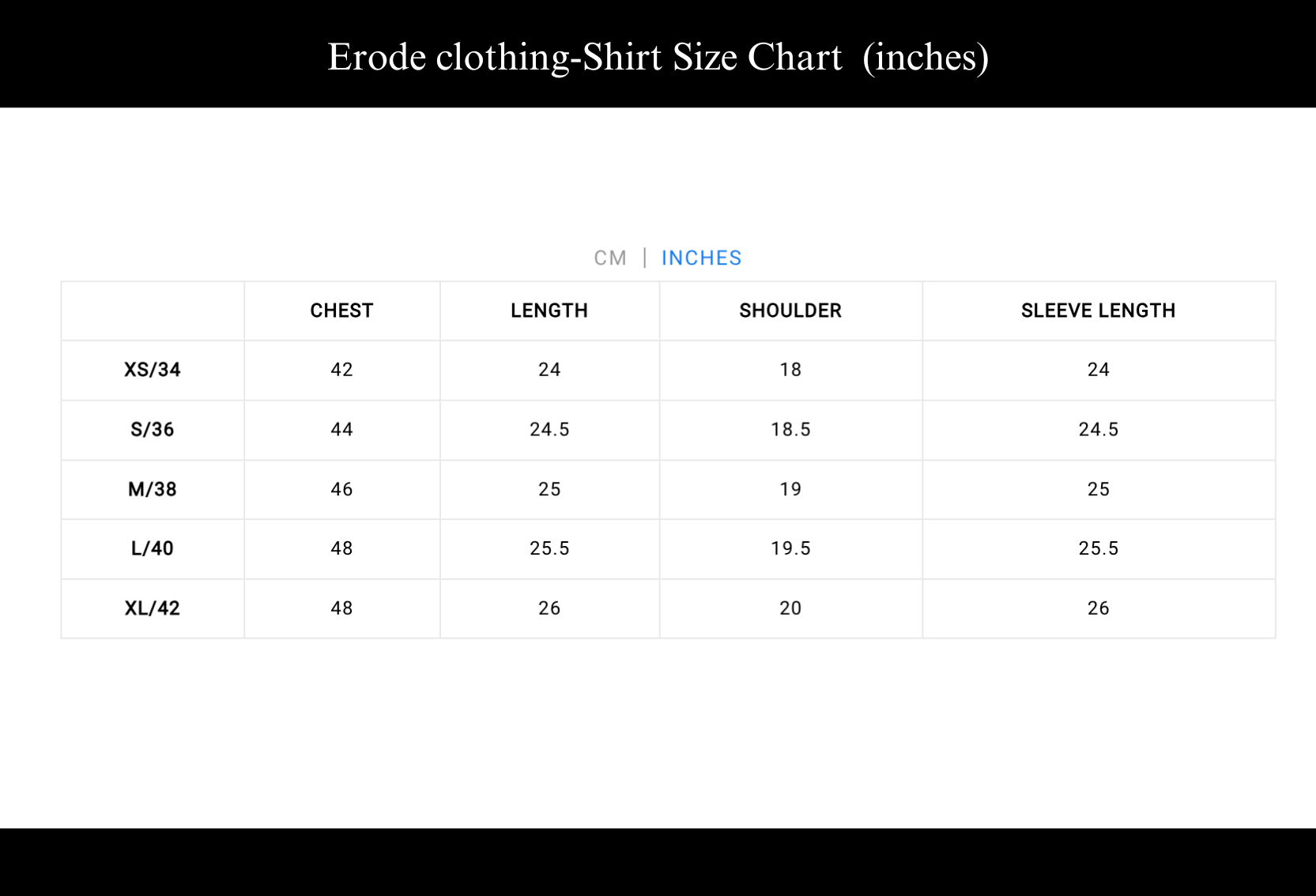 Erode clothing-Shirt Size Chart (inches)

CM | INCHES

| | CHEST | LENGTH | SHOULDER | SLEEVE LENGTH |
|---|---|---|---|---|
| XS/34 | 42 | 24 | 18 | 24 |
| S/36 | 44 | 24.5 | 18.5 | 24.5 |
| M/38 | 46 | 25 | 19 | 25 |
| L/40 | 48 | 25.5 | 19.5 | 25.5 |
| XL/42 | 48 | 26 | 20 | 26 |